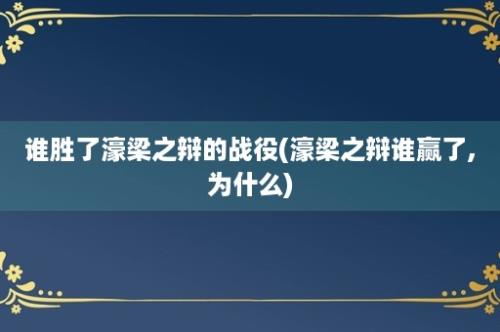 谁胜了濠梁之辩的战役(濠梁之辩谁赢了,为什么)